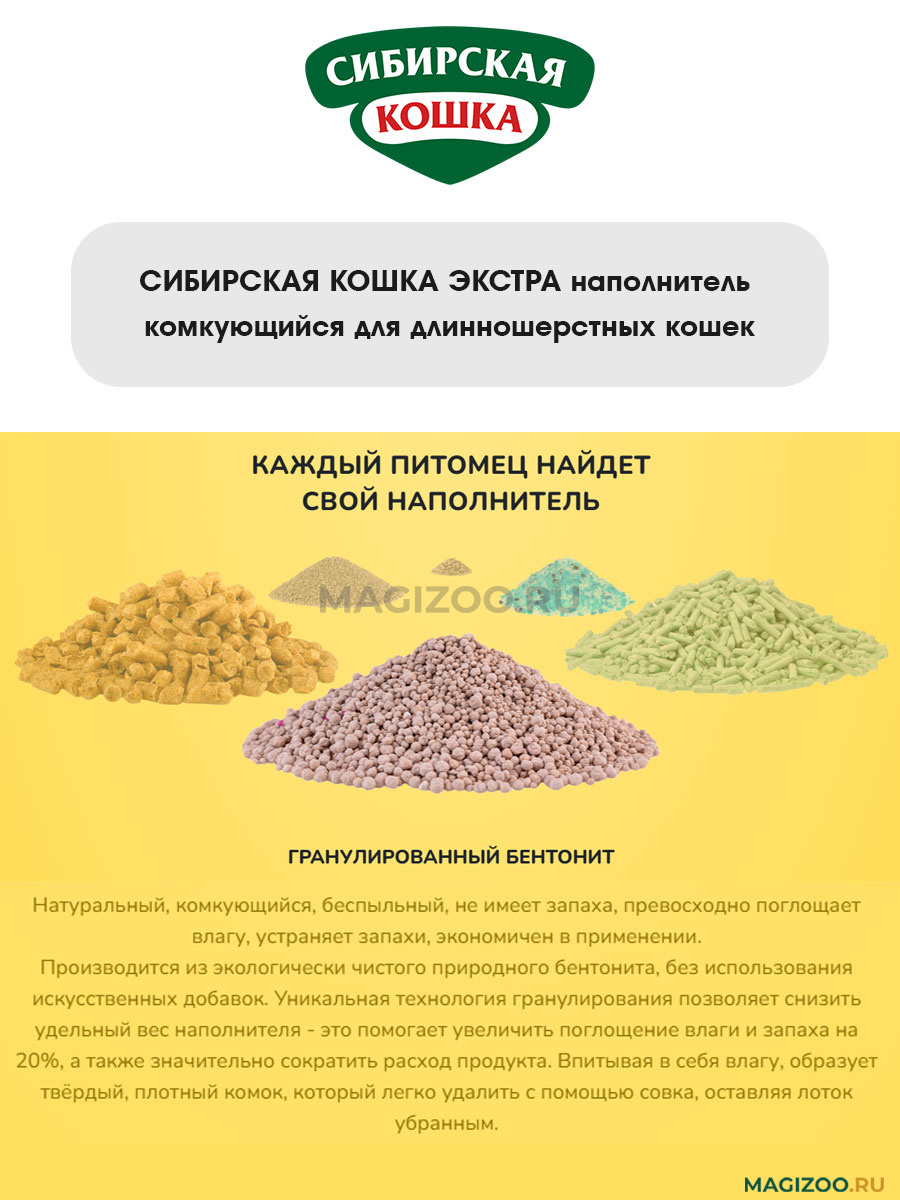 СИБИРСКАЯ
КОШКА

СИБИРСКАЯ КОШКА ЭКСТРА наполнитель комкующийся для длинношерстных кошек

КАЖДЫЙ ПИТОМЕЦ НАЙДЕТ СВОЙ НАПОЛНИТЕЛЬ

MAGIZOO.RU

ГРАНУЛИРОВАННЫЙ БЕНТОНИТ

Натуральный, комкующийся, беспыльный, не имеет запаха, превосходно поглощает влагу, устраняет запахи, экономичен в применении.
Производится из экологически чистого природного бентонита, без использования искусственных добавок. Уникальная технология гранулирования позволяет снизить удельный вес наполнителя - это помогает увеличить поглощение влаги и запаха на 20%, а также значительно сократить расход продукта. Впитывая в себя влагу, образует твёрдый, плотный комок, который легко удалить с помощью совка, оставляя лоток убранным.

MAGIZOO.RU